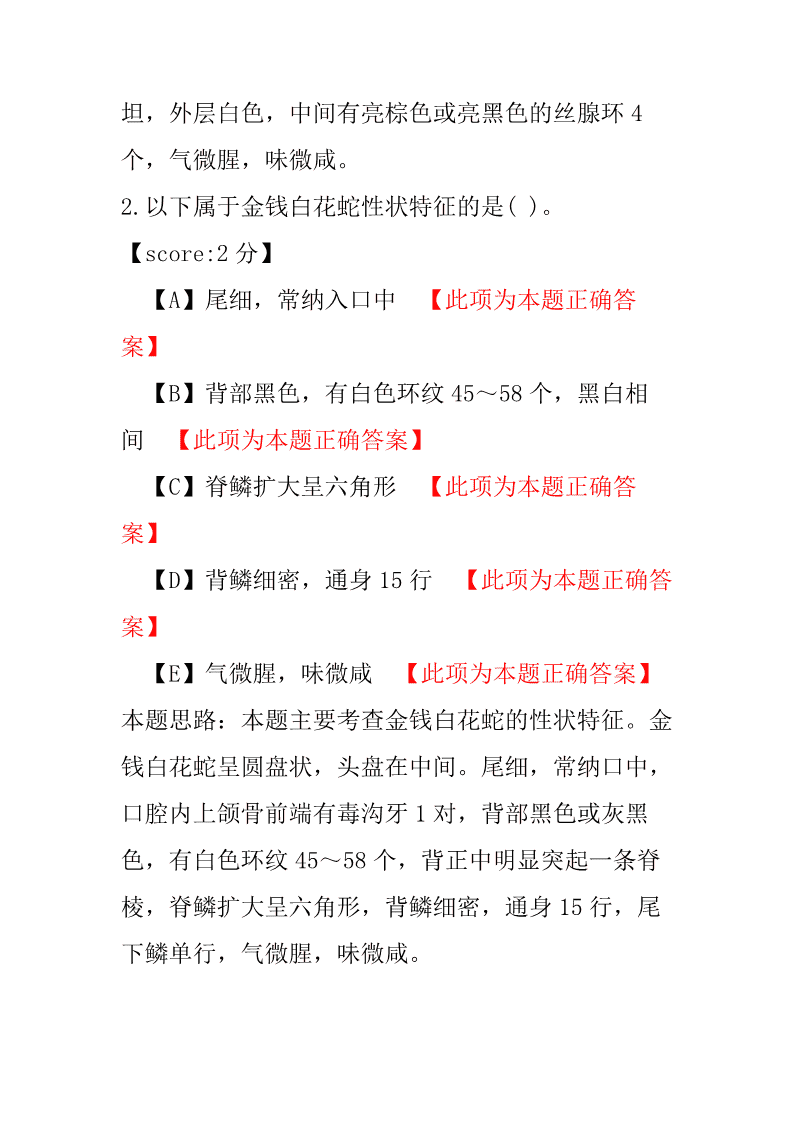 坦，外层白色，中间有亮棕色或亮黑色的丝腺环 4 个，气微腥，味微咸。

2.以下属于金钱白花蛇性状特征的是( )。

【score:2 分】

【A】尾细，常纳入口中 【此项为本题正确答案】

【B】背部黑色，有白色环纹 45～58 个，黑白相间 【此项为本题正确答案】

【C】脊鳞扩大呈六角形 【此项为本题正确答案】

【D】背鳞细密，通身 15 行 【此项为本题正确答案】

【E】气微腥，味微咸 【此项为本题正确答案】

本题思路：本题主要考查金钱白花蛇的性状特征。金钱白花蛇呈圆盘状，头盘在中间。尾细，常纳口中，口腔内上颌骨前端有毒沟牙 1 对，背部黑色或灰黑色，有白色环纹 45～58 个，背正中明显突起一条脊棱，脊鳞扩大呈六角形，背鳞细密，通身 15 行，尾下鳞单行，气微腥，味微咸。